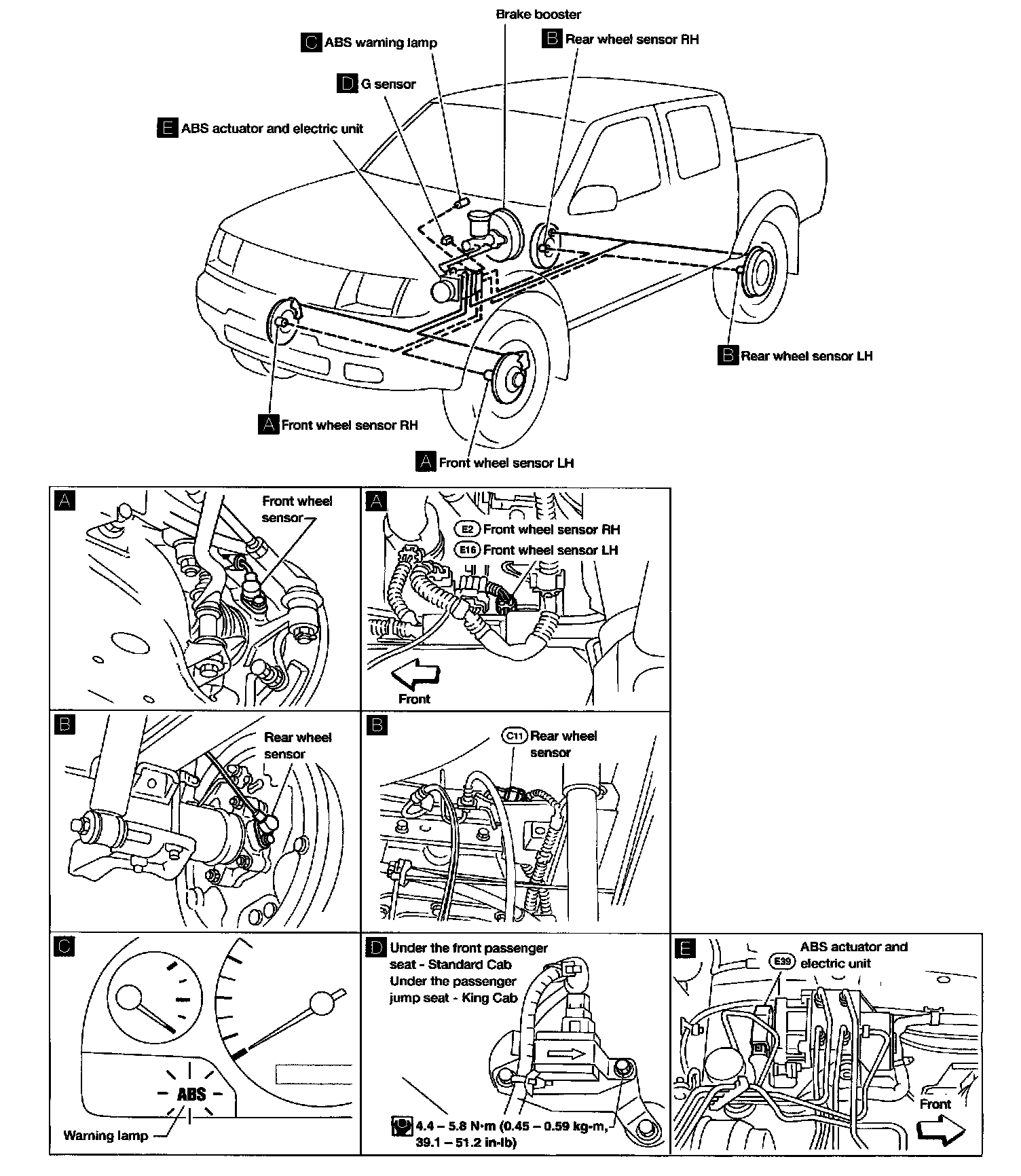 Brake booster
C ABS warning lamp
B Rear wheel sensor RH
D G sensor
E ABS actuator and electric unit
B Rear wheel sensor LH
A Front wheel sensor RH
A Front wheel sensor LH

A
Front wheel sensor

A
E2 Front wheel sensor RH
E16 Front wheel sensor LH
Front

B
Rear wheel sensor

B
C11 Rear wheel sensor

C
ABS
Warning lamp

D
Under the front passenger seat - Standard Cab
Under the passenger jump seat - King Cab
4.4 – 5.8 N·m (0.45 – 0.59 kg-m, 39.1 – 51.2 in-lb)

E
E39 ABS actuator and electric unit
Front